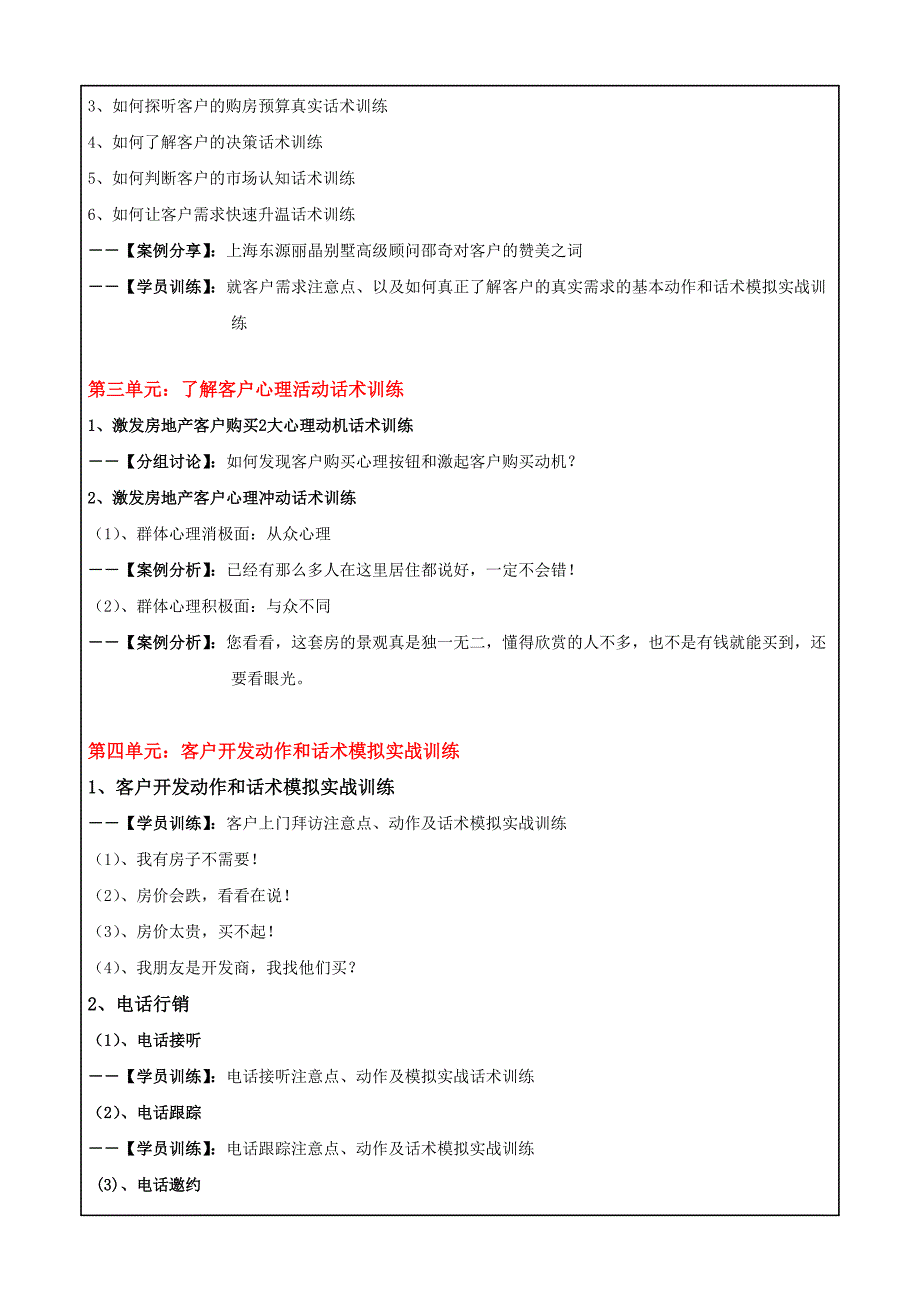 3、如何探听客户的购房预算真实话术训练

4、如何了解客户的决策话术训练

5、如何判断客户的市场认知话术训练

6、如何让客户需求快速升温话术训练

——【案例分享】：上海东源丽晶别墅高级顾问邵奇对客户的赞美之词

——【学员训练】：就客户需求注意点、以及如何真正了解客户的真实需求的基本动作和话术模拟实战训练

第三单元：了解客户心理活动话术训练

1、激发房地产客户购买2大心理动机话术训练

——【分组讨论】：如何发现客户购买心理按钮和激起客户购买动机？

2、激发房地产客户心理冲动话术训练

（1）、群体心理消极面：从众心理

——【案例分析】：已经有那么多人在这里居住都说好，一定不会错！

（2）、群体心理积极面：与众不同

——【案例分析】：您看看，这套房的景观真是独一无二，懂得欣赏的人不多，也不是有钱就能买到，还要看眼光。

第四单元：客户开发动作和话术模拟实战训练

1、客户开发动作和话术模拟实战训练

——【学员训练】：客户上门拜访注意点、动作及话术模拟实战训练

（1）、我有房子不需要！

（2）、房价会跌，看看在说！

（3）、房价太贵，买不起！

（4）、我朋友是开发商，我找他们买？

2、电话行销

（1）、电话接听

——【学员训练】：电话接听注意点、动作及模拟实战话术训练

（2）、电话跟踪

——【学员训练】：电话跟踪注意点、动作及话术模拟实战训练

(3)、电话邀约